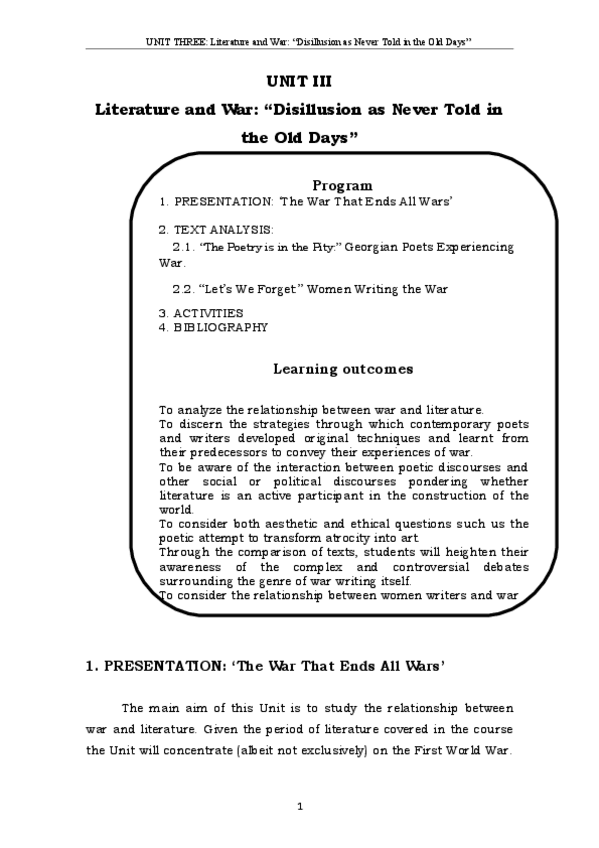 UNIT THREE: Literature and War: "Disillusion as Never Told in the Old Days"

UNIT III

Literature and War: "Disillusion as Never Told in the Old Days"

Program

1. PRESENTATION: 'The War That Ends All Wars'

2. TEXT ANALYSIS:

2.1. "The Poetry is in the Pity:" Georgian Poets Experiencing War.

2.2. "Let's We Forget" Women Writing the War

3. ACTIVITIES
4. BIBLIOGRAPHY

Learning outcomes

To analyze the relationship between war and literature.
To discern the strategies through which contemporary poets and writers developed original techniques and learnt from their predecessors to convey their experiences of war.
To be aware of the interaction between poetic discourses and other social or political discourses pondering whether literature is an active participant in the construction of the world.
To consider both aesthetic and ethical questions such us the poetic attempt to transform atrocity into art.
Through the comparison of texts, students will heighten their awareness of the complex and controversial debates surrounding the genre of war writing itself.
To consider the relationship between women writers and war

1. PRESENTATION: 'The War That Ends All Wars'

The main aim of this Unit is to study the relationship between war and literature. Given the period of literature covered in the course the Unit will concentrate (albeit not exclusively) on the First World War.

1